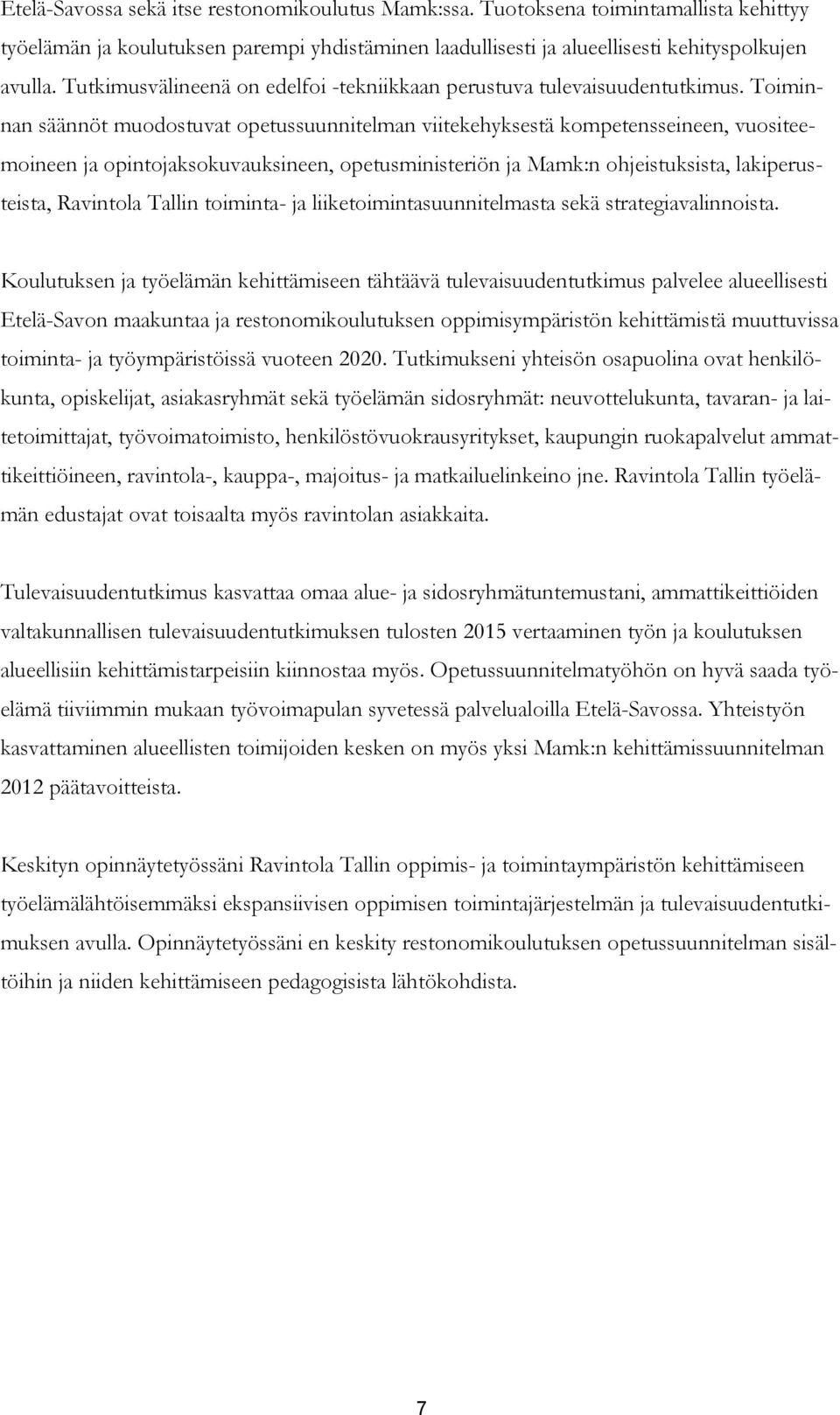 Etelä-Savossa sekä itse restonomikoulutus Mamk:ssa. Tuotoksena toimintamallista kehittyy työelämän ja koulutuksen parempi yhdistäminen laadullisesti ja alueellisesti kehityspolkujen avulla. Tutkimusvälineenä on edelfoi -tekniikkaan perustuva tulevaisuudentutkimus. Toiminnan säännöt muodostuvat opetussuunnitelman viitekehyksestä kompetensseineen, vuositeemoineen ja opintojaksokuvauksineen, opetusministeriön ja Mamk:n ohjeistuksista, lakiperusteista, Ravintola Tallin toiminta- ja liiketoimintasuunnitelmasta sekä strategiavalinnoista.

Koulutuksen ja työelämän kehittämiseen tähtäävä tulevaisuudentutkimus palvelee alueellisesti Etelä-Savon maakuntaa ja restonomikoulutuksen oppimisympäristön kehittämistä muuttuvissa toiminta- ja työympäristöissä vuoteen 2020. Tutkimukseni yhteisön osapuolina ovat henkilökunta, opiskelijat, asiakasryhmät sekä työelämän sidosryhmät: neuvottelukunta, tavaran- ja laitetoimittajat, työvoimatoimisto, henkilöstövuokrausyritykset, kaupungin ruokapalvelut ammattikeittiöineen, ravintola-, kauppa-, majoitus- ja matkailuelinkeino jne. Ravintola Tallin työelämän edustajat ovat toisaalta myös ravintolan asiakkaita.

Tulevaisuudentutkimus kasvattaa omaa alue- ja sidosryhmätuntemustani, ammattikeittiöiden valtakunnallisen tulevaisuudentutkimuksen tulosten 2015 vertaaminen työn ja koulutuksen alueellisiin kehittämistarpeisiin kiinnostaa myös. Opetussuunnitelmatyöhön on hyvä saada työelämä tiiviimmin mukaan työvoimapulan syvetessä palvelualoilla Etelä-Savossa. Yhteistyön kasvattaminen alueellisten toimijoiden kesken on myös yksi Mamk:n kehittämissuunnitelman 2012 päätavoitteista.

Keskityn opinnäytetyössäni Ravintola Tallin oppimis- ja toimintaympäristön kehittämiseen työelämälähtöisemmäksi ekspansiivisen oppimisen toimintajärjestelmän ja tulevaisuudentutkimuksen avulla. Opinnäytetyössäni en keskity restonomikoulutuksen opetussuunnitelman sisältöihin ja niiden kehittämiseen pedagogisista lähtökohdista.

7